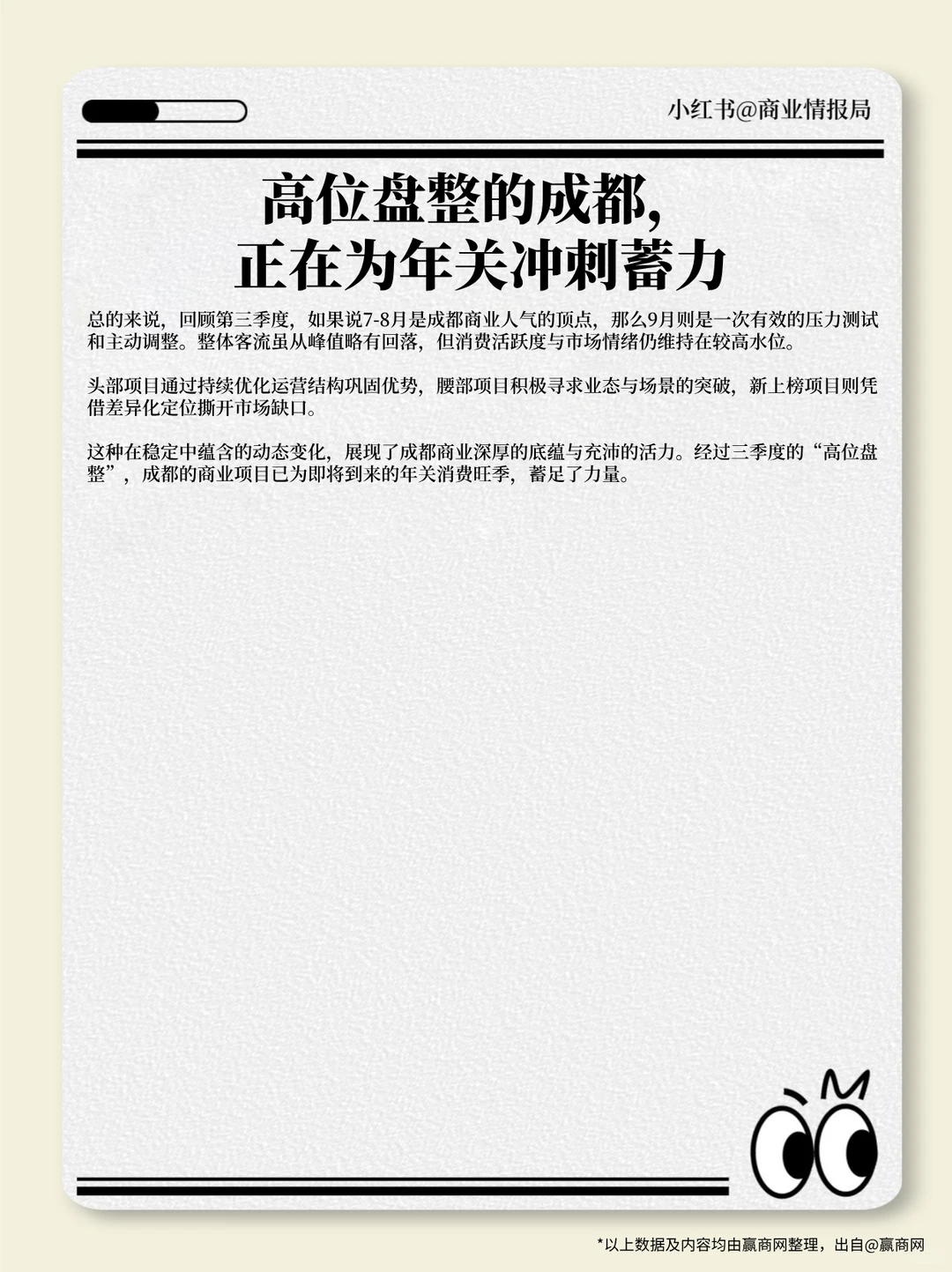 小红书@商业情报局

高位盘整的成都，
正在为年关冲刺蓄力

总的来说，回顾第三季度，如果说7-8月是成都商业人气的顶点，那么9月则是一次有效的压力测试和主动调整。整体客流虽从峰值略有回落，但消费活跃度与市场情绪仍维持在较高水位。

头部项目通过持续优化运营结构巩固优势，腰部项目积极寻求业态与场景的突破，新上榜项目则凭借差异化定位撕开市场缺口。

这种在稳定中蕴含的动态变化，展现了成都商业深厚的底蕴与充沛的活力。经过三季度的“高位盘整”，成都的商业项目已为即将到来的年关消费旺季，蓄足了力量。

*以上数据及内容均由赢商网整理，出自@赢商网